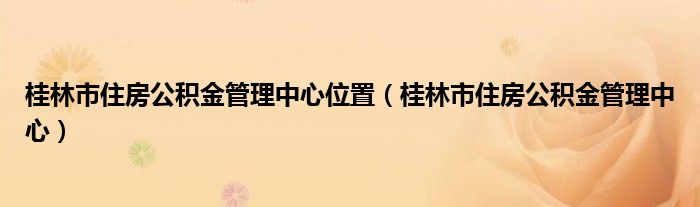 桂林市住房公积金管理中心位置（桂林市住房公积金管理中心）